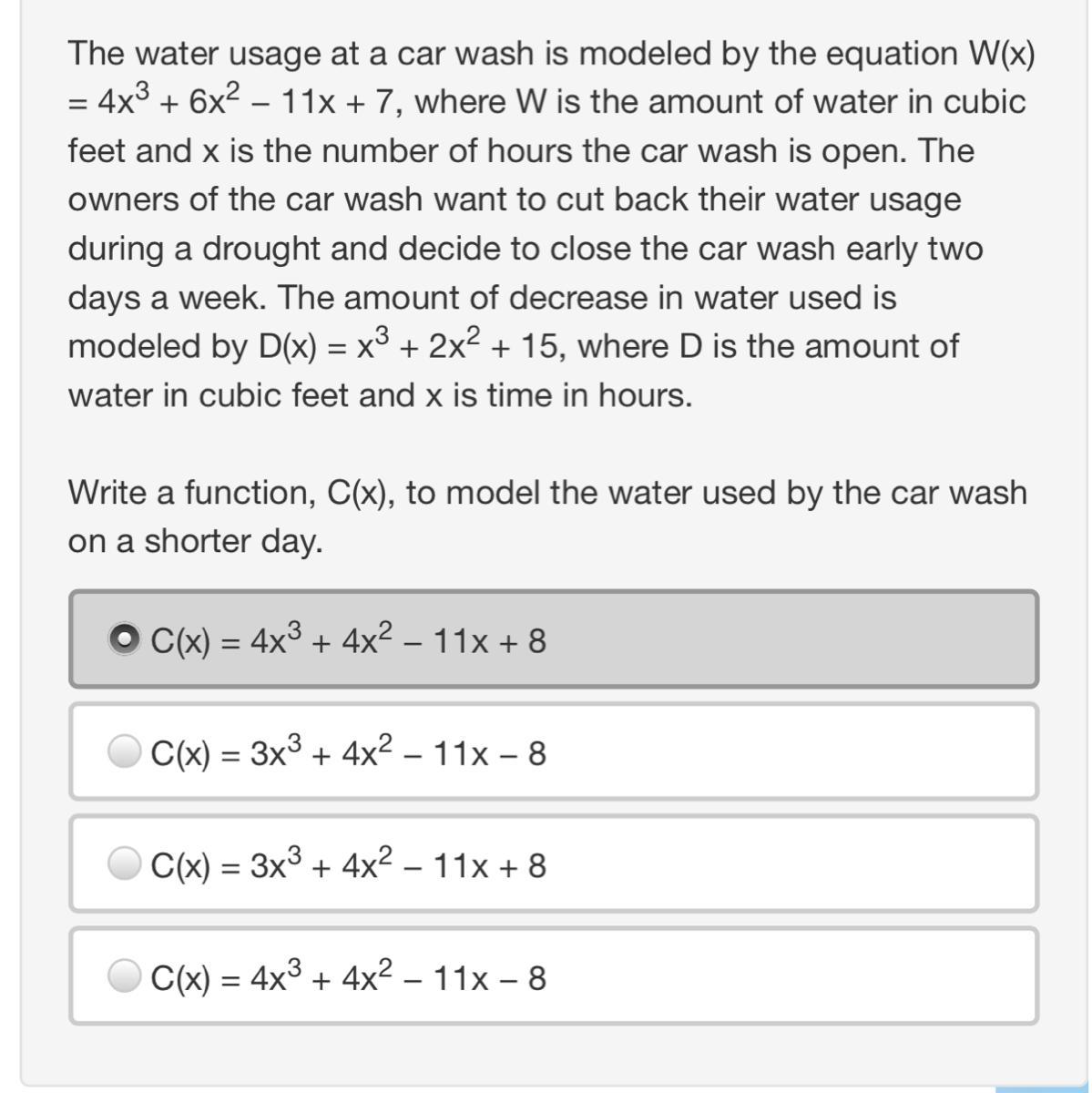 The water usage at a car wash is modeled by the equation $W(x) = 4x^3 + 6x^2 - 11x + 7$, where W is the amount of water in cubic feet and x is the number of hours the car wash is open. The owners of the car wash want to cut back their water usage during a drought and decide to close the car wash early two days a week. The amount of decrease in water used is modeled by $D(x) = x^3 + 2x^2 + 15$, where D is the amount of water in cubic feet and x is time in hours.

Write a function, C(x), to model the water used by the car wash on a shorter day.

$C(x) = 4x^3 + 4x^2 - 11x + 8$

$C(x) = 3x^3 + 4x^2 - 11x - 8$

$C(x) = 3x^3 + 4x^2 - 11x + 8$

$C(x) = 4x^3 + 4x^2 - 11x - 8$